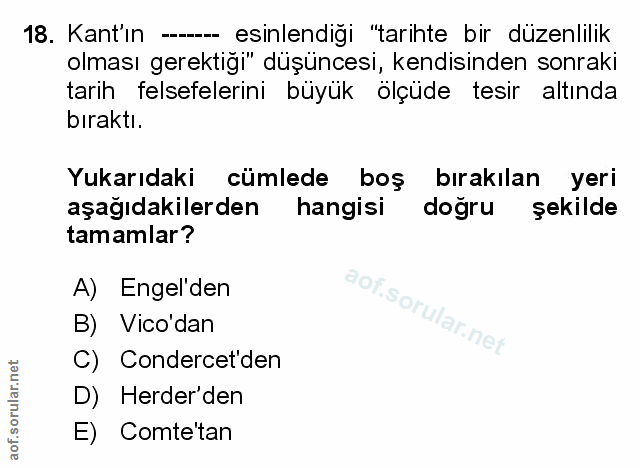 18. Kant'ın ------- esinlendiği "tarihte bir düzenlilik olması gerektiği" düşüncesi, kendisinden sonraki tarih felsefelerini büyük ölçüde tesir altında bıraktı.

Yukarıdaki cümlede boş bırakılan yeri aşağıdakilerden hangisi doğru şekilde tamamlar?

A) Engel'den
B) Vico'dan
C) Condercet'den
D) Herder'den
E) Comte'tan

aof.sorular.net